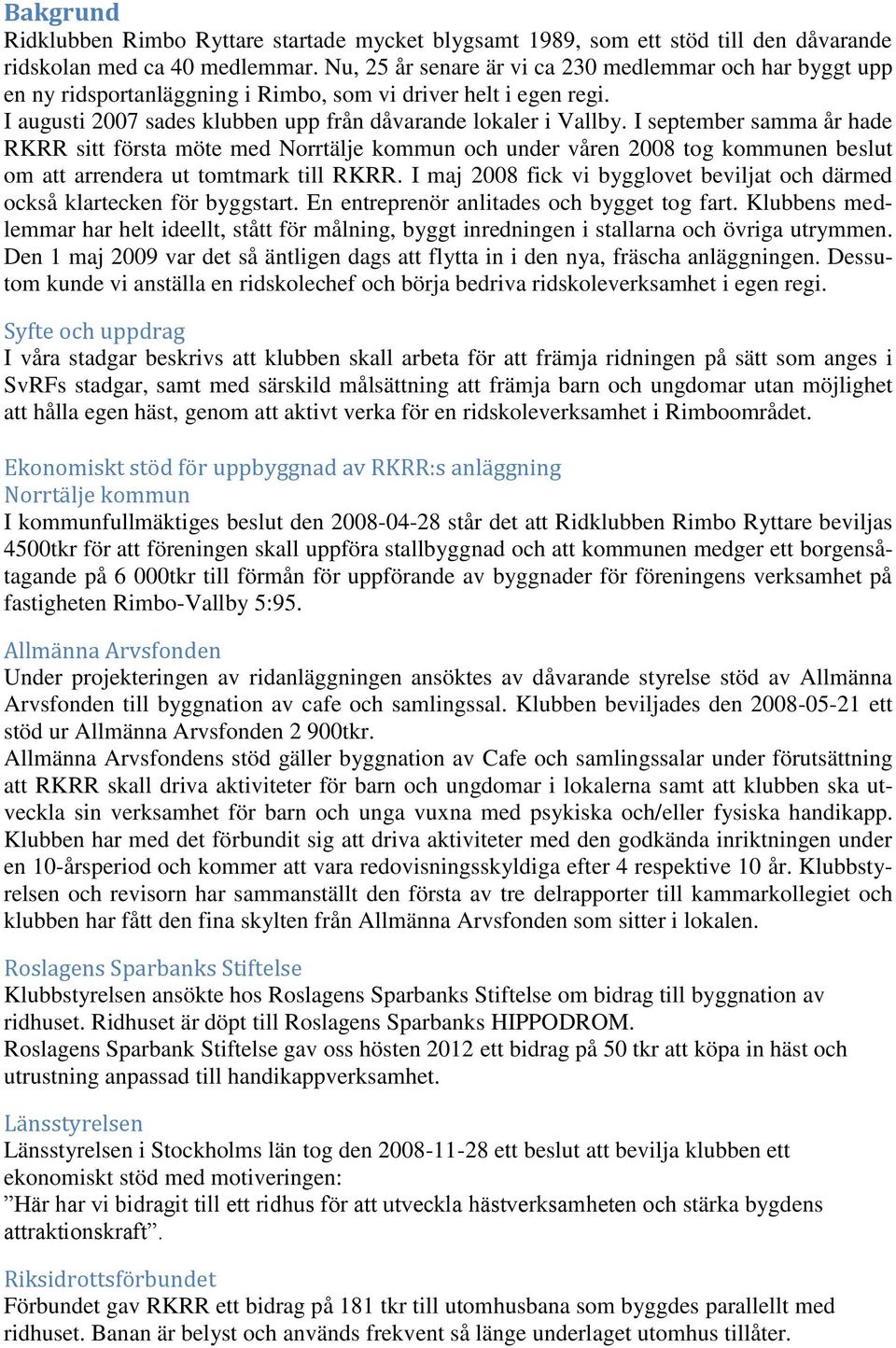 Bakgrund
Ridklubben Rimbo Ryttare startade mycket blygsamt 1989, som ett stöd till den dåvarande ridskolan med ca 40 medlemmar. Nu, 25 år senare är vi ca 230 medlemmar och har byggt upp en ny ridsportanläggning i Rimbo, som vi driver helt i egen regi.
I augusti 2007 sades klubben upp från dåvarande lokaler i Vallby. I september samma år hade RKRR sitt första möte med Norrtälje kommun och under våren 2008 tog kommunen beslut om att arrendera ut tomtmark till RKRR. I maj 2008 fick vi bygglovet beviljat och därmed också klartecken för byggstart. En entreprenör anlitades och bygget tog fart. Klubbens medlemmar har helt ideellt, stått för målning, byggt inredningen i stallarna och övriga utrymmen. Den 1 maj 2009 var det så äntligen dags att flytta in i den nya, fräscha anläggningen. Dessutom kunde vi anställa en ridskolechef och börja bedriva ridskoleverksamhet i egen regi.

Syfte och uppdrag
I våra stadgar beskrivs att klubben skall arbeta för att främja ridningen på sätt som anges i SvRFs stadgar, samt med särskild målsättning att främja barn och ungdomar utan möjlighet att hålla egen häst, genom att aktivt verka för en ridskoleverksamhet i Rimboområdet.

Ekonomiskt stöd för uppbyggnad av RKRR:s anläggning
Norrtälje kommun
I kommunfullmäktiges beslut den 2008-04-28 står det att Ridklubben Rimbo Ryttare beviljas 4500tkr för att föreningen skall uppföra stallbyggnad och att kommunen medger ett borgensåtagande på 6 000tkr till förmån för uppförande av byggnader för föreningens verksamhet på fastigheten Rimbo-Vallby 5:95.

Allmänna Arvsfonden
Under projekteringen av ridanläggningen ansöktes av dåvarande styrelse stöd av Allmänna Arvsfonden till byggnation av cafe och samlingssal. Klubben beviljades den 2008-05-21 ett stöd ur Allmänna Arvsfonden 2 900tkr.
Allmänna Arvsfondens stöd gäller byggnation av Cafe och samlingssalar under förutsättning att RKRR skall driva aktiviteter för barn och ungdomar i lokalerna samt att klubben ska utveckla sin verksamhet för barn och unga vuxna med psykiska och/eller fysiska handikapp. Klubben har med det förbundit sig att driva aktiviteter med den godkända inriktningen under en 10-årsperiod och kommer att vara redovisningsskyldiga efter 4 respektive 10 år. Klubbstyrelsen och revisorn har sammanställt den första av tre delrapporter till kammarkollegiet och klubben har fått den fina skylten från Allmänna Arvsfonden som sitter i lokalen.

Roslagens Sparbanks Stiftelse
Klubbstyrelsen ansökte hos Roslagens Sparbanks Stiftelse om bidrag till byggnation av ridhuset. Ridhuset är döpt till Roslagens Sparbanks HIPPODROM.
Roslagens Sparbank Stiftelse gav oss hösten 2012 ett bidrag på 50 tkr att köpa in häst och utrustning anpassad till handikappverksamhet.

Länsstyrelsen
Länsstyrelsen i Stockholms län tog den 2008-11-28 ett beslut att bevilja klubben ett ekonomiskt stöd med motiveringen:
”Här har vi bidragit till ett ridhus för att utveckla hästverksamheten och stärka bygdens attraktionskraft”.

Riksidrottsförbundet
Förbundet gav RKRR ett bidrag på 181 tkr till utomhusbana som byggdes parallellt med ridhuset. Banan är belyst och används frekvent så länge underlaget utomhus tillåter.